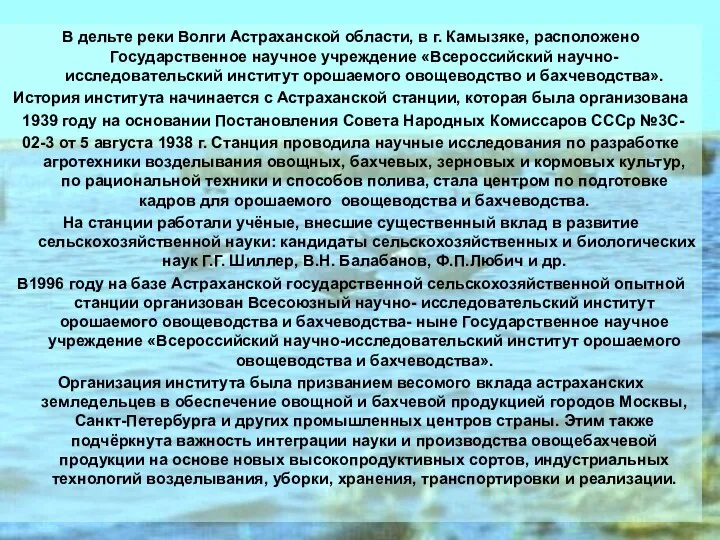 В дельте реки Волги Астраханской области, в г. Камызяке, расположено Государственное научное учреждение «Всероссийский научно-исследовательский институт орошаемого овощеводство и бахчеводства».

История института начинается с Астраханской станции, которая была организована 1939 году на основании Постановления Совета Народных Комиссаров СССр №3С-02-3 от 5 августа 1938 г. Станция проводила научные исследования по разработке агротехники возделывания овощных, бахчевых, зерновых и кормовых культур, по рациональной техники и способов полива, стала центром по подготовке кадров для орошаемого овощеводства и бахчеводства.

На станции работали учёные, внесшие существенный вклад в развитие сельскохозяйственной науки: кандидаты сельскохозяйственных и биологических наук Г.Г. Шиллер, В.Н. Балабанов, Ф.П.Любич и др.

В1996 году на базе Астраханской государственной сельскохозяйственной опытной станции организован Всесоюзный научно- исследовательский институт орошаемого овощеводства и бахчеводства- ныне Государственное научное учреждение «Всероссийский научно-исследовательский институт орошаемого овощеводства и бахчеводства».

Организация института была призванием весомого вклада астраханских земледельцев в обеспечение овощной и бахчевой продукцией городов Москвы, Санкт-Петербурга и других промышленных центров страны. Этим также подчёркнута важность интеграции науки и производства овощебахчевой продукции на основе новых высокопродуктивных сортов, индустриальных технологий возделывания, уборки, хранения, транспортировки и реализации.